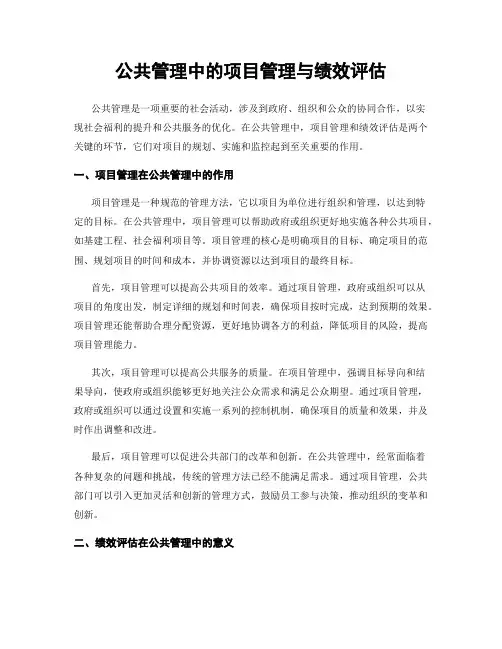 公共管理中的项目管理与绩效评估

公共管理是一项重要的社会活动，涉及到政府、组织和公众的协同合作，以实现社会福利的提升和公共服务的优化。在公共管理中，项目管理和绩效评估是两个关键的环节，它们对项目的规划、实施和监控起到至关重要的作用。

一、项目管理在公共管理中的作用

项目管理是一种规范的管理方法，它以项目为单位进行组织和管理，以达到特定的目标。在公共管理中，项目管理可以帮助政府或组织更好地实施各种公共项目，如基建工程、社会福利项目等。项目管理的核心是明确项目的目标、确定项目的范围、规划项目的时间和成本，并协调资源以达到项目的最终目标。

首先，项目管理可以提高公共项目的效率。通过项目管理，政府或组织可以从项目的角度出发，制定详细的规划和时间表，确保项目按时完成，达到预期的效果。项目管理还能帮助合理分配资源，更好地协调各方的利益，降低项目的风险，提高项目管理能力。

其次，项目管理可以提高公共服务的质量。在项目管理中，强调目标导向和结果导向，使政府或组织能够更好地关注公众需求和满足公众期望。通过项目管理，政府或组织可以通过设置和实施一系列的控制机制，确保项目的质量和效果，并及时作出调整和改进。

最后，项目管理可以促进公共部门的改革和创新。在公共管理中，经常面临着各种复杂的问题和挑战，传统的管理方法已经不能满足需求。通过项目管理，公共部门可以引入更加灵活和创新的管理方式，鼓励员工参与决策，推动组织的变革和创新。

二、绩效评估在公共管理中的意义